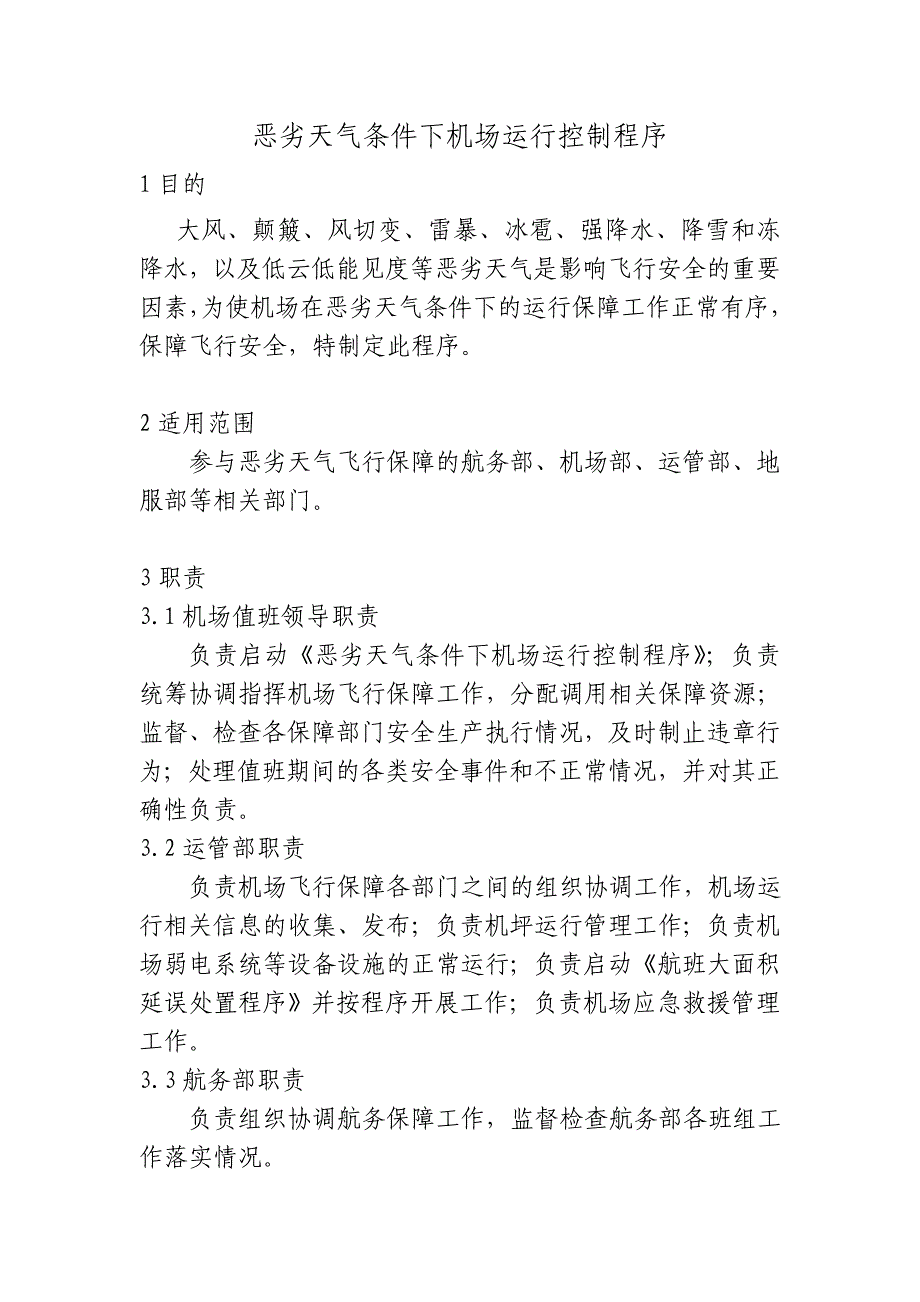 恶劣天气条件下机场运行控制程序

1 目的

大风、颠簸、风切变、雷暴、冰雹、强降水、降雪和冻降水，以及低云低能见度等恶劣天气是影响飞行安全的重要因素，为使机场在恶劣天气条件下的运行保障工作正常有序，保障飞行安全，特制定此程序。

2 适用范围

参与恶劣天气飞行保障的航务部、机场部、运管部、地服部等相关部门。

3 职责

3.1 机场值班领导职责

负责启动《恶劣天气条件下机场运行控制程序》；负责统筹协调指挥机场飞行保障工作，分配调用相关保障资源；监督、检查各保障部门安全生产执行情况，及时制止违章行为；处理值班期间的各类安全事件和不正常情况，并对其正确性负责。

3.2 运管部职责

负责机场飞行保障各部门之间的组织协调工作，机场运行相关信息的收集、发布；负责机坪运行管理工作；负责机场弱电系统等设备设施的正常运行；负责启动《航班大面积延误处置程序》并按程序开展工作；负责机场应急救援管理工作。

3.3 航务部职责

负责组织协调航务保障工作，监督检查航务部各班组工作落实情况。